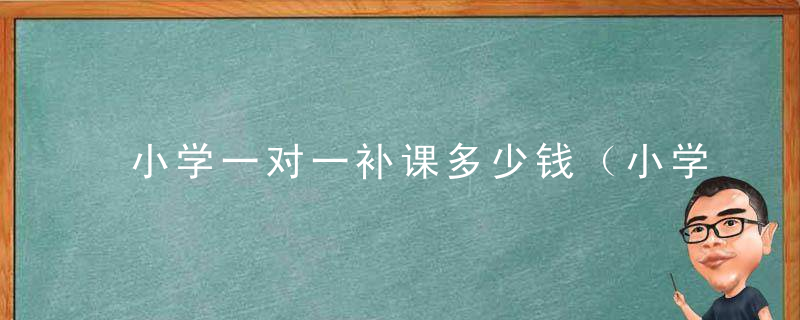 小学一对一补课多少钱（小学